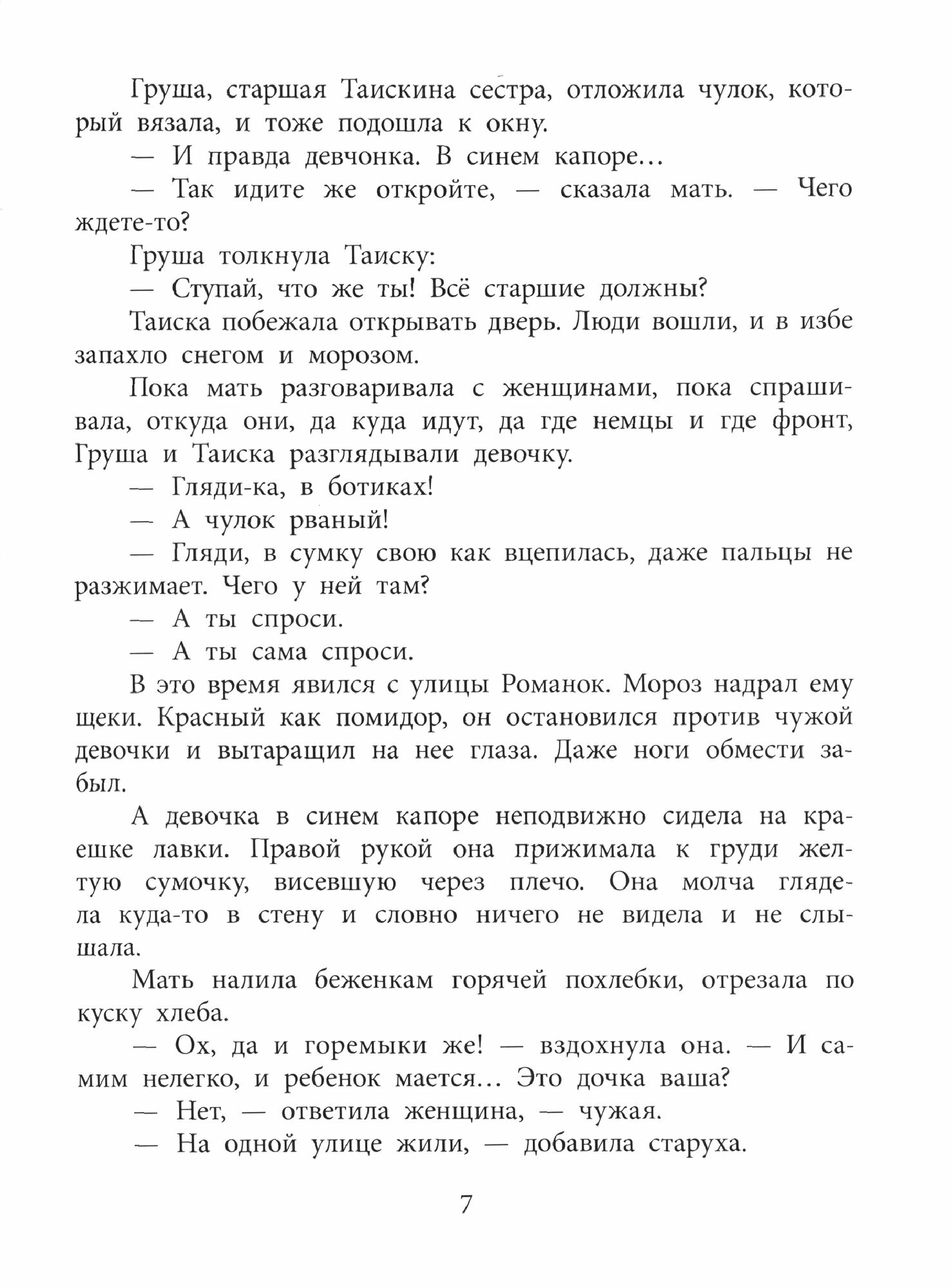 Груша, старшая Таискина сестра, отложила чулок, который вязала, и тоже подошла к окну.

— И правда девчонка. В синем капоре...

— Так идите же откройте, — сказала мать. — Чего ждете-то?

Груша толкнула Таиску:

— Ступай, что же ты! Всё старшие должны?

Таиска побежала открывать дверь. Люди вошли, и в избе запахло снегом и морозом.

Пока мать разговаривала с женщинами, пока спрашивала, откуда они, да куда идут, да где немцы и где фронт, Груша и Таиска разглядывали девочку.

— Гляди-ка, в ботиках!

— А чулок рваный!

— Гляди, в сумку свою как вцепилась, даже пальцы не разжимает. Чего у ней там?

— А ты спроси.

— А ты сама спроси.

В это время явился с улицы Романок. Мороз надрал ему щеки. Красный как помидор, он остановился против чужой девочки и вытаращил на нее глаза. Даже ноги обмести забыл.

А девочка в синем капоре неподвижно сидела на краешке лавки. Правой рукой она прижимала к груди желтую сумочку, висевшую через плечо. Она молча глядела куда-то в стену и словно ничего не видела и не слышала.

Мать налила беженкам горячей похлебки, отрезала по куску хлеба.

— Ох, да и горемыки же! — вздохнула она. — И самим нелегко, и ребенок мается... Это дочка ваша?

— Нет, — ответила женщина, — чужая.

— На одной улице жили, — добавила старуха.

7